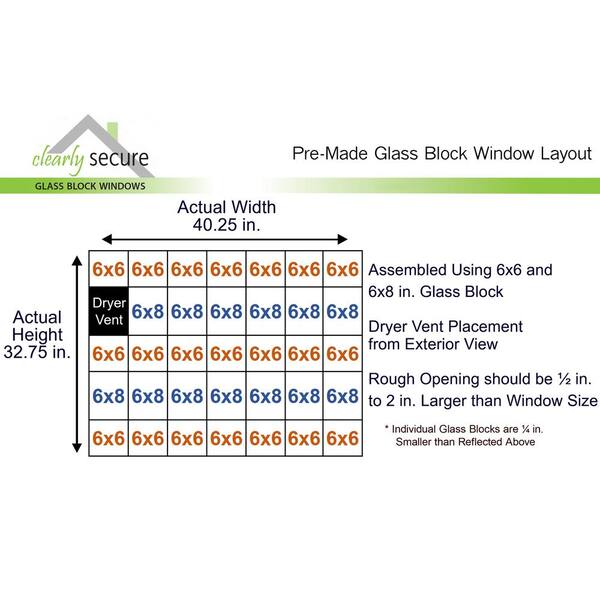 clearly secure
GLASS BLOCK WINDOWS

Pre-Made Glass Block Window Layout

Actual Width
40.25 in.

Actual Height
32.75 in.

| 6x6 | 6x6 | 6x6 | 6x6 | 6x6 | 6x6 | 6x6 |
|---|---|---|---|---|---|---|
| Dryer Vent | 6x8 | 6x8 | 6x8 | 6x8 | 6x8 | 6x8 |
| 6x6 | 6x6 | 6x6 | 6x6 | 6x6 | 6x6 | 6x6 |
| 6x8 | 6x8 | 6x8 | 6x8 | 6x8 | 6x8 | 6x8 |
| 6x6 | 6x6 | 6x6 | 6x6 | 6x6 | 6x6 | 6x6 |

Assembled Using 6x6 and 6x8 in. Glass Block

Dryer Vent Placement from Exterior View

Rough Opening should be ½ in. to 2 in. Larger than Window Size

* Individual Glass Blocks are ¼ in. Smaller than Reflected Above